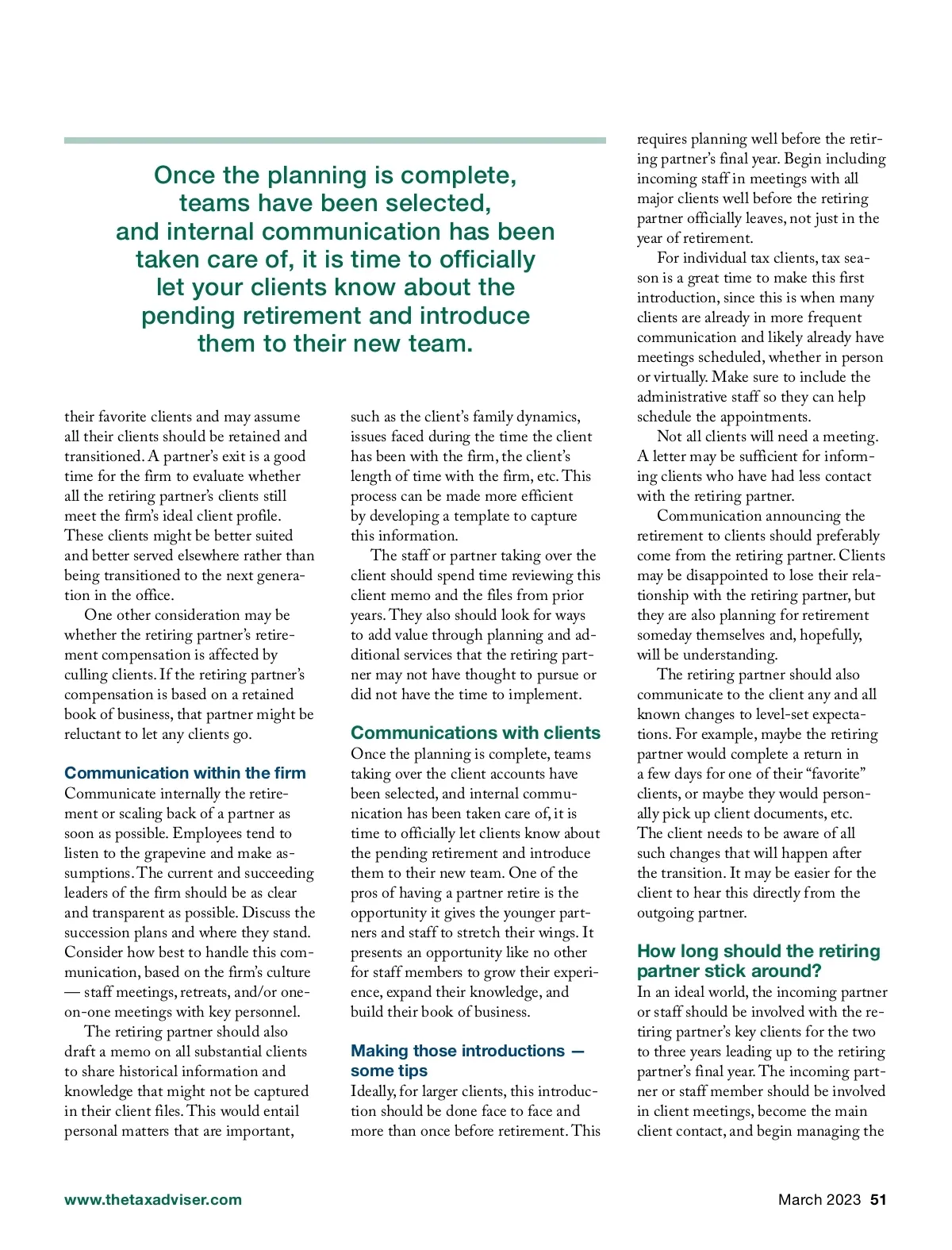 Once the planning is complete, teams have been selected, and internal communication has been taken care of, it is time to officially let your clients know about the pending retirement and introduce them to their new team.

their favorite clients and may assume all their clients should be retained and transitioned. A partner's exit is a good time for the firm to evaluate whether all the retiring partner's clients still meet the firm's ideal client profile. These clients might be better suited and better served elsewhere rather than being transitioned to the next generation in the office.

One other consideration may be whether the retiring partner's retirement compensation is affected by culling clients. If the retiring partner's compensation is based on a retained book of business, that partner might be reluctant to let any clients go.

Communication within the firm

Communicate internally the retirement or scaling back of a partner as soon as possible. Employees tend to listen to the grapevine and make assumptions. The current and succeeding leaders of the firm should be as clear and transparent as possible. Discuss the succession plans and where they stand. Consider how best to handle this communication, based on the firm's culture — staff meetings, retreats, and/or one-on-one meetings with key personnel.

The retiring partner should also draft a memo on all substantial clients to share historical information and knowledge that might not be captured in their client files. This would entail personal matters that are important, such as the client's family dynamics, issues faced during the time the client has been with the firm, the client's length of time with the firm, etc. This process can be made more efficient by developing a template to capture this information.

The staff or partner taking over the client should spend time reviewing this client memo and the files from prior years. They also should look for ways to add value through planning and additional services that the retiring partner may not have thought to pursue or did not have the time to implement.

Communications with clients

Once the planning is complete, teams taking over the client accounts have been selected, and internal communication has been taken care of, it is time to officially let clients know about the pending retirement and introduce them to their new team. One of the pros of having a partner retire is the opportunity it gives the younger partners and staff to stretch their wings. It presents an opportunity like no other for staff members to grow their experience, expand their knowledge, and build their book of business.

Making those introductions — some tips

Ideally, for larger clients, this introduction should be done face to face and more than once before retirement. This requires planning well before the retiring partner's final year. Begin including incoming staff in meetings with all major clients well before the retiring partner officially leaves, not just in the year of retirement.

For individual tax clients, tax season is a great time to make this first introduction, since this is when many clients are already in more frequent communication and likely already have meetings scheduled, whether in person or virtually. Make sure to include the administrative staff so they can help schedule the appointments.

Not all clients will need a meeting. A letter may be sufficient for informing clients who have had less contact with the retiring partner.

Communication announcing the retirement to clients should preferably come from the retiring partner. Clients may be disappointed to lose their relationship with the retiring partner, but they are also planning for retirement someday themselves and, hopefully, will be understanding.

The retiring partner should also communicate to the client any and all known changes to level-set expectations. For example, maybe the retiring partner would complete a return in a few days for one of their "favorite" clients, or maybe they would personally pick up client documents, etc. The client needs to be aware of all such changes that will happen after the transition. It may be easier for the client to hear this directly from the outgoing partner.

How long should the retiring partner stick around?

In an ideal world, the incoming partner or staff should be involved with the retiring partner's key clients for the two to three years leading up to the retiring partner's final year. The incoming partner or staff member should be involved in client meetings, become the main client contact, and begin managing the

www.thetaxadviser.com

March 2023 51